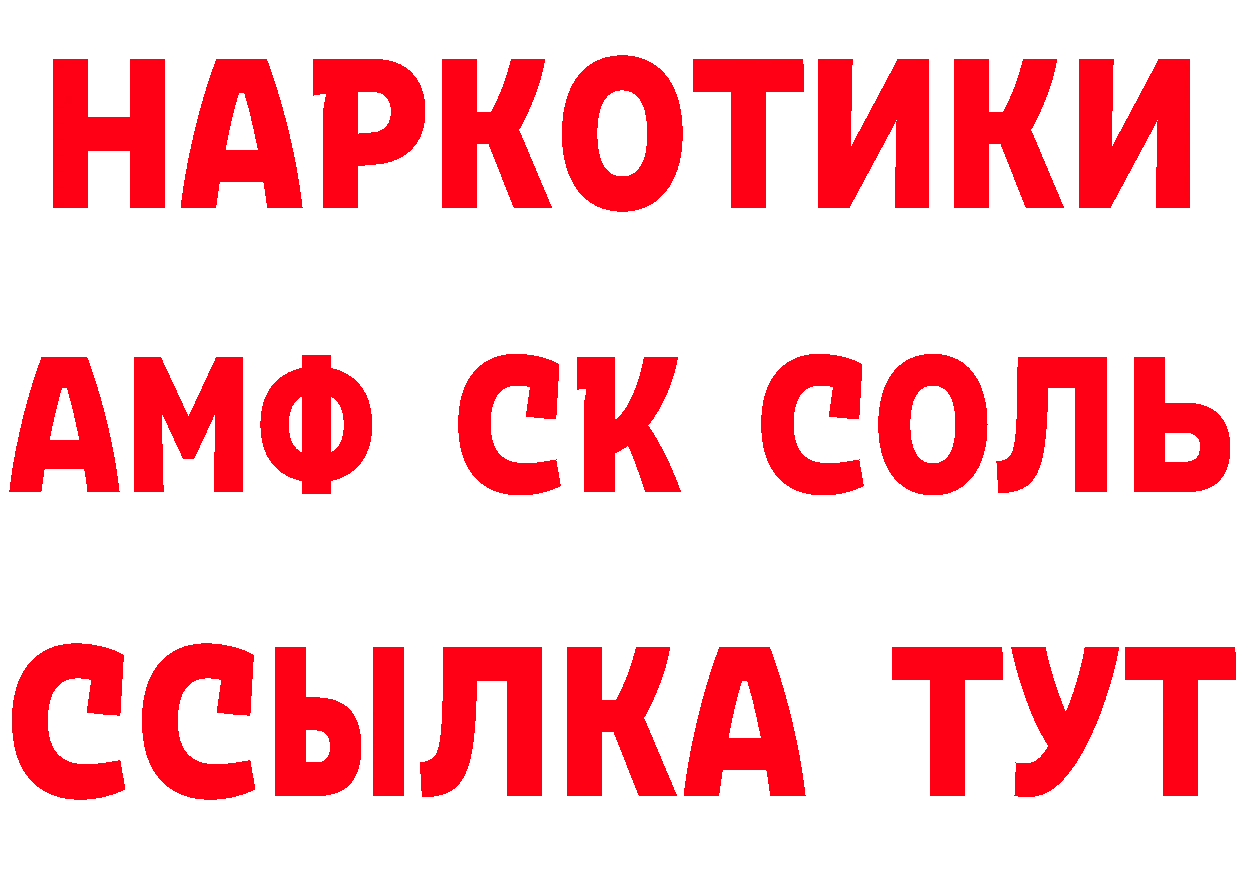 НАРКОТИКИ
АМФ СК СОЛЬ
ССЫЛКА ТУТ